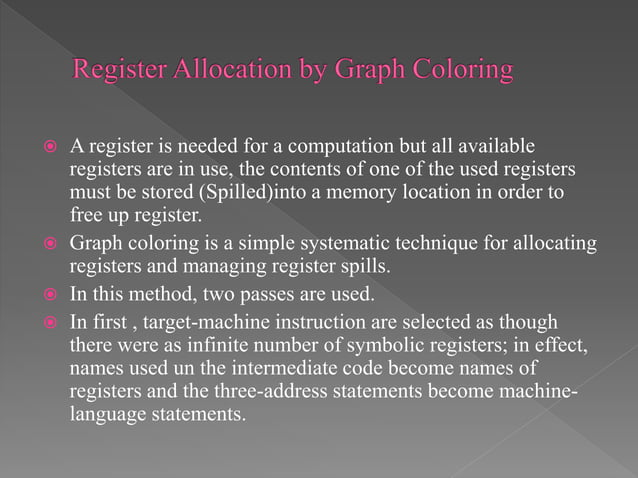 Register Allocation by Graph Coloring

A register is needed for a computation but all available registers are in use, the contents of one of the used registers must be stored (Spilled)into a memory location in order to free up register.

Graph coloring is a simple systematic technique for allocating registers and managing register spills.

In this method, two passes are used.

In first , target-machine instruction are selected as though there were as infinite number of symbolic registers; in effect, names used un the intermediate code become names of registers and the three-address statements become machine-language statements.